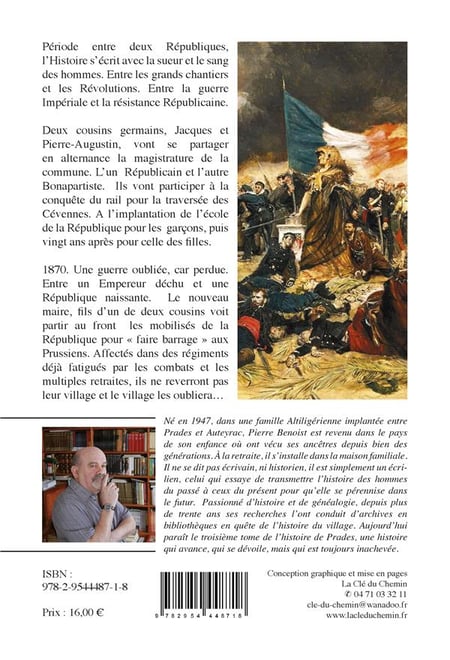 Période entre deux Républiques, l'Histoire s'écrit avec la sueur et le sang des hommes. Entre les grands chantiers et les Révolutions. Entre la guerre Impériale et la résistance Républicaine.

Deux cousins germains, Jacques et Pierre-Augustin, vont se partager en alternance la magistrature de la commune. L'un Républicain et l'autre Bonapartiste. Ils vont participer à la conquête du rail pour la traversée des Cévennes. A l'implantation de l'école de la République pour les garçons, puis vingt ans après pour celle des filles.

1870. Une guerre oubliée, car perdue. Entre un Empereur déchu et une République naissante. Le nouveau maire, fils d'un de deux cousins voit partir au front les mobilisés de la République pour « faire barrage » aux Prussiens. Affectés dans des régiments déjà fatigués par les combats et les multiples retraites, ils ne reverront pas leur village et le village les oubliera…

Né en 1947, dans une famille Altiligérienne implantée entre Prades et Auteyrac, Pierre Benoist est revenu dans le pays de son enfance où ont vécu ses ancêtres depuis bien des générations. À la retraite, il s'installe dans la maison familiale. Il ne se dit pas écrivain, ni historien, il est simplement un écrilien, celui qui essaye de transmettre l'histoire des hommes du passé à ceux du présent pour qu'elle se pérennise dans le futur. Passionné d'histoire et de généalogie, depuis plus de trente ans ses recherches l'ont conduit d'archives en bibliothèques en quête de l'histoire du village. Aujourd'hui paraît le troisième tome de l'histoire de Prades, une histoire qui avance, qui se dévoile, mais qui est toujours inachevée.

ISBN :
978-2-9544487-1-8

Prix : 16,00 €

9 782954 448718

Conception graphique et mise en pages
La Clé du Chemin
✆ 04 71 03 32 11
cle-du-chemin@wanadoo.fr
www.lacleduchemin.fr